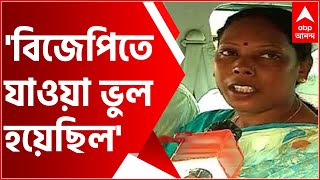 'বিজেপিতে যাওয়া ভুল হয়েছিল'

abp আনন্দ